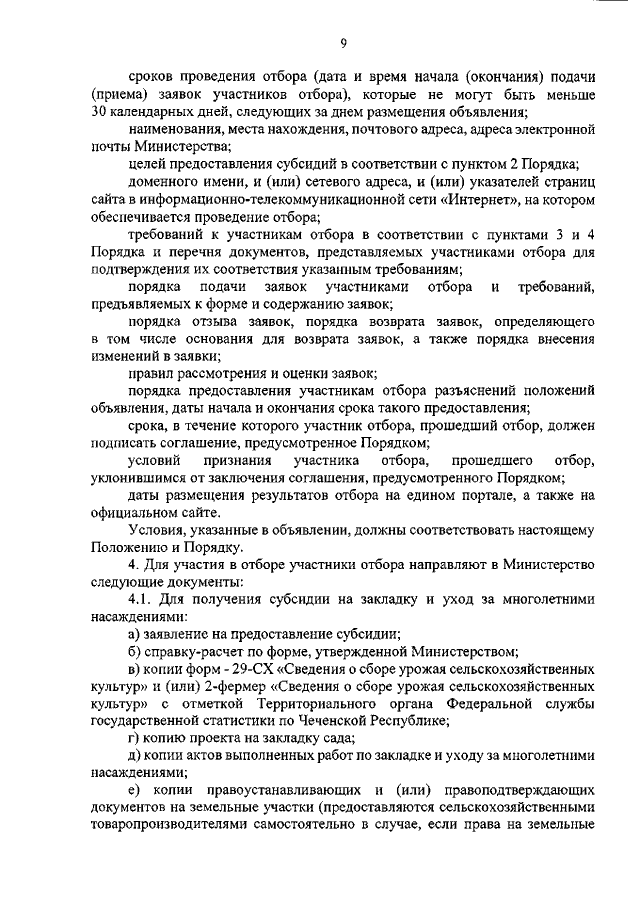 9

сроков проведения отбора (дата и время начала (окончания) подачи (приема) заявок участников отбора), которые не могут быть меньше 30 календарных дней, следующих за днем размещения объявления;

наименования, места нахождения, почтового адреса, адреса электронной почты Министерства;

целей предоставления субсидий в соответствии с пунктом 2 Порядка;

доменного имени, и (или) сетевого адреса, и (или) указателей страниц сайта в информационно-телекоммуникационной сети «Интернет», на котором обеспечивается проведение отбора;

требований к участникам отбора в соответствии с пунктами 3 и 4 Порядка и перечня документов, представляемых участниками отбора для подтверждения их соответствия указанным требованиям;

порядка подачи заявок участниками отбора и требований, предъявляемых к форме и содержанию заявок;

порядка отзыва заявок, порядка возврата заявок, определяющего в том числе основания для возврата заявок, а также порядка внесения изменений в заявки;

правил рассмотрения и оценки заявок;

порядка предоставления участникам отбора разъяснений положений объявления, даты начала и окончания срока такого предоставления;

срока, в течение которого участник отбора, прошедший отбор, должен подписать соглашение, предусмотренное Порядком;

условий признания участника отбора, прошедшего отбор, уклонившимся от заключения соглашения, предусмотренного Порядком;

даты размещения результатов отбора на едином портале, а также на официальном сайте.

Условия, указанные в объявлении, должны соответствовать настоящему Положению и Порядку.

4. Для участия в отборе участники отбора направляют в Министерство следующие документы:

4.1. Для получения субсидии на закладку и уход за многолетними насаждениями:

а) заявление на предоставление субсидии;

б) справку-расчет по форме, утвержденной Министерством;

в) копии форм - 29-СХ «Сведения о сборе урожая сельскохозяйственных культур» и (или) 2-фермер «Сведения о сборе урожая сельскохозяйственных культур» с отметкой Территориального органа Федеральной службы государственной статистики по Чеченской Республике;

г) копию проекта на закладку сада;

д) копии актов выполненных работ по закладке и уходу за многолетними насаждениями;

е) копии правоустанавливающих и (или) правоподтверждающих документов на земельные участки (предоставляются сельскохозяйственными товаропроизводителями самостоятельно в случае, если права на земельные